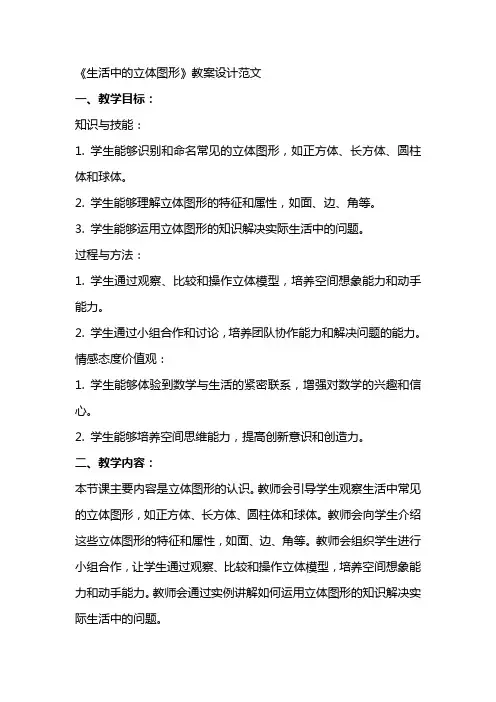 《生活中的立体图形》教案设计范文

一、教学目标：

知识与技能：

1. 学生能够识别和命名常见的立体图形，如正方体、长方体、圆柱体和球体。

2. 学生能够理解立体图形的特征和属性，如面、边、角等。

3. 学生能够运用立体图形的知识解决实际生活中的问题。

过程与方法：

1. 学生通过观察、比较和操作立体模型，培养空间想象能力和动手能力。

2. 学生通过小组合作和讨论，培养团队协作能力和解决问题的能力。

情感态度价值观：

1. 学生能够体验到数学与生活的紧密联系，增强对数学的兴趣和信心。

2. 学生能够培养空间思维能力，提高创新意识和创造力。

二、教学内容：

本节课主要内容是立体图形的认识。教师会引导学生观察生活中常见的立体图形，如正方体、长方体、圆柱体和球体。教师会向学生介绍这些立体图形的特征和属性，如面、边、角等。教师会组织学生进行小组合作，让学生通过观察、比较和操作立体模型，培养空间想象能力和动手能力。教师会通过实例讲解如何运用立体图形的知识解决实际生活中的问题。